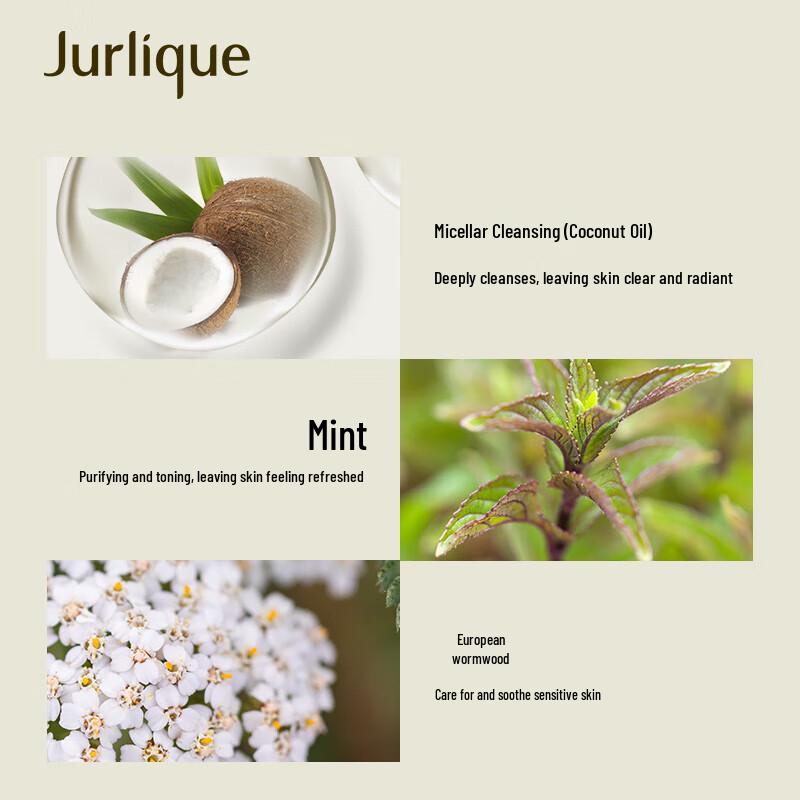 Jurlique

Micellar Cleansing (Coconut Oil)

Deeply cleanses, leaving skin clear and radiant

Mint

Purifying and toning, leaving skin feeling refreshed

European wormwood

Care for and soothe sensitive skin